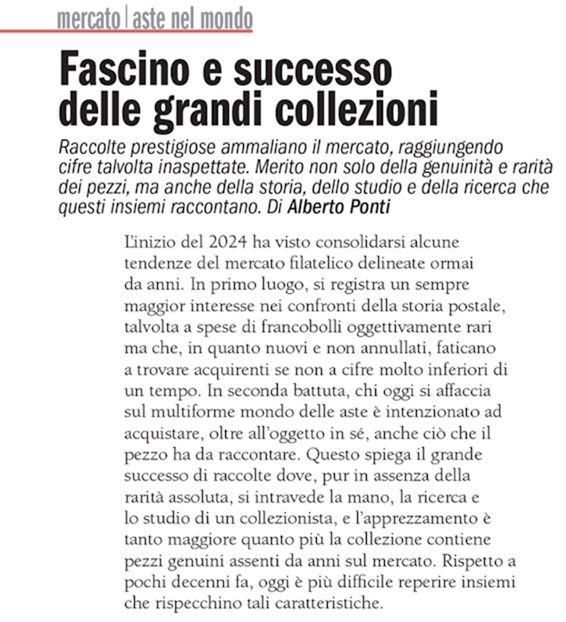 mercato | aste nel mondo

Fascino e successo delle grandi collezioni

Raccolte prestigiose ammaliano il mercato, raggiungendo cifre talvolta inaspettate. Merito non solo della genuinità e rarità dei pezzi, ma anche della storia, dello studio e della ricerca che questi insiemi raccontano. Di Alberto Ponti

L'inizio del 2024 ha visto consolidarsi alcune tendenze del mercato filatelico delineate ormai da anni. In primo luogo, si registra un sempre maggior interesse nei confronti della storia postale, talvolta a spese di francobolli oggettivamente rari ma che, in quanto nuovi e non annullati, faticano a trovare acquirenti se non a cifre molto inferiori di un tempo. In seconda battuta, chi oggi si affaccia sul multiforme mondo delle aste è intenzionato ad acquistare, oltre all'oggetto in sé, anche ciò che il pezzo ha da raccontare. Questo spiega il grande successo di raccolte dove, pur in assenza della rarità assoluta, si intravede la mano, la ricerca e lo studio di un collezionista, e l'apprezzamento è tanto maggiore quanto più la collezione contiene pezzi genuini assenti da anni sul mercato. Rispetto a pochi decenni fa, oggi è più difficile reperire insiemi che rispecchino tali caratteristiche.